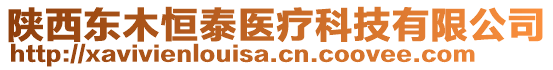 陕西东木恒泰医疗科技有限公司
http://xavivienlouisa.cn.coovee.com